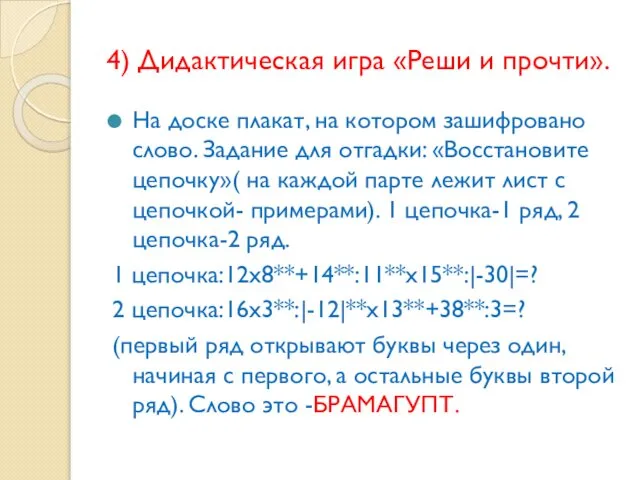 4) Дидактическая игра «Реши и прочти».

На доске плакат, на котором зашифровано слово. Задание для отгадки: «Восстановите цепочку»( на каждой парте лежит лист с цепочкой- примерами). 1 цепочка-1 ряд, 2 цепочка-2 ряд.

1 цепочка:12х8**+14**:11**х15**:|-30|=?

2 цепочка:16х3**:|-12|**х13**+38**:3=?

(первый ряд открывают буквы через один, начиная с первого, а остальные буквы второй ряд). Слово это -БРАМАГУПТ.